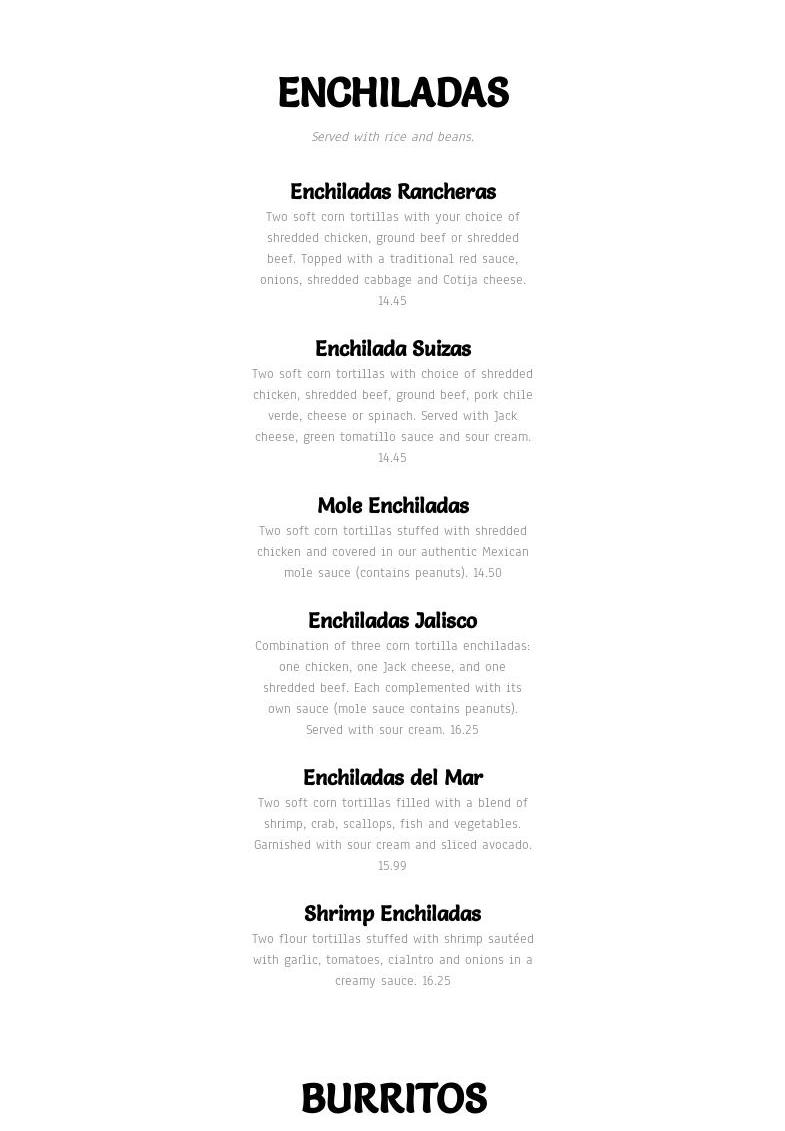 ENCHILADAS

Served with rice and beans.

Enchiladas Rancheras

Two soft corn tortillas with your choice of shredded chicken, ground beef or shredded beef. Topped with a traditional red sauce, onions, shredded cabbage and Cotija cheese. 14.45

Enchilada Suizas

Two soft corn tortillas with choice of shredded chicken, shredded beef, ground beef, pork chile verde, cheese or spinach. Served with Jack cheese, green tomatillo sauce and sour cream. 14.45

Mole Enchiladas

Two soft corn tortillas stuffed with shredded chicken and covered in our authentic Mexican mole sauce (contains peanuts). 14.50

Enchiladas Jalisco

Combination of three corn tortilla enchiladas: one chicken, one Jack cheese, and one shredded beef. Each complemented with its own sauce (mole sauce contains peanuts). Served with sour cream. 16.25

Enchiladas del Mar

Two soft corn tortillas filled with a blend of shrimp, crab, scallops, fish and vegetables. Garnished with sour cream and sliced avocado. 15.99

Shrimp Enchiladas

Two flour tortillas stuffed with shrimp sautéed with garlic, tomatoes, cialntro and onions in a creamy sauce. 16.25

BURRITOS